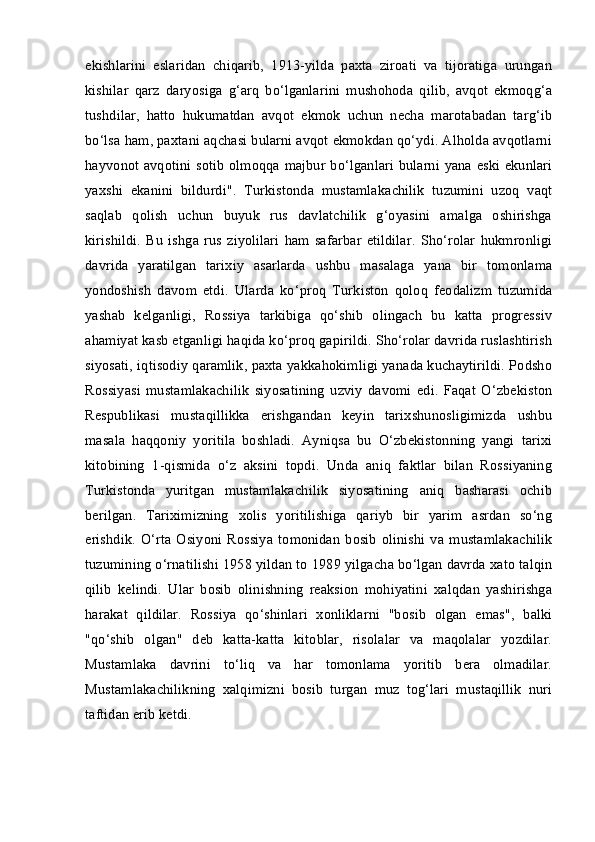 ekishlarini eslaridan chiqarib, 1913-yilda paxta ziroati va tijoratiga urungan kishilar qarz daryosiga g‘arq bo‘lganlarini mushohoda qilib, avqot ekmoqg‘a tushdilar, hatto hukumatdan avqot ekmok uchun necha marotabadan targ‘ib bo‘lsa ham, paxtani aqchasi bularni avqot ekmokdan qo‘ydi. Alholda avqotlarni hayvonot avqotini sotib olmoqqa majbur bo‘lganlari bularni yana eski ekunlari yaxshi ekanini bildurdi". Turkistonda mustamlakachilik tuzumini uzoq vaqt saqlab qolish uchun buyuk rus davlatchilik g‘oyasini amalga oshirishga kirishildi. Bu ishga rus ziyolilari ham safarbar etildilar. Sho‘rolar hukmronligi davrida yaratilgan tarixiy asarlarda ushbu masalaga yana bir tomonlama yondoshish davom etdi. Ularda ko‘proq Turkiston qoloq feodalizm tuzumida yashab kelganligi, Rossiya tarkibiga qo‘shib olingach bu katta progressiv ahamiyat kasb etganligi haqida ko‘proq gapirildi. Sho‘rolar davrida ruslashtirish siyosati, iqtisodiy qaramlik, paxta yakkahokimligi yanada kuchaytirildi. Podsho Rossiyasi mustamlakachilik siyosatining uzviy davomi edi. Faqat O‘zbekiston Respublikasi mustaqillikka erishgandan keyin tarixshunosligimizda ushbu masala haqqoniy yoritila boshladi. Ayniqsa bu O‘zbekistonning yangi tarixi kitobining 1-qismida o‘z aksini topdi. Unda aniq faktlar bilan Rossiyaning Turkistonda yuritgan mustamlakachilik siyosatining aniq basharasi ochib berilgan. Tariximizning xolis yoritilishiga qariyb bir yarim asrdan so‘ng erishdik. O‘rta Osiyoni Rossiya tomonidan bosib olinishi va mustamlakachilik tuzumining o‘rnatilishi 1958 yildan to 1989 yilgacha bo‘lgan davrda xato talqin qilib kelindi. Ular bosib olinishning reaksion mohiyatini xalqdan yashirishga harakat qildilar. Rossiya qo‘shinlari xonliklarni "bosib olgan emas", balki "qo‘shib olgan" deb katta-katta kitoblar, risolalar va maqolalar yozdilar. Mustamlaka davrini to‘liq va har tomonlama yoritib bera olmadilar. Mustamlakachilikning xalqimizni bosib turgan muz tog‘lari mustaqillik nuri taftidan erib ketdi.